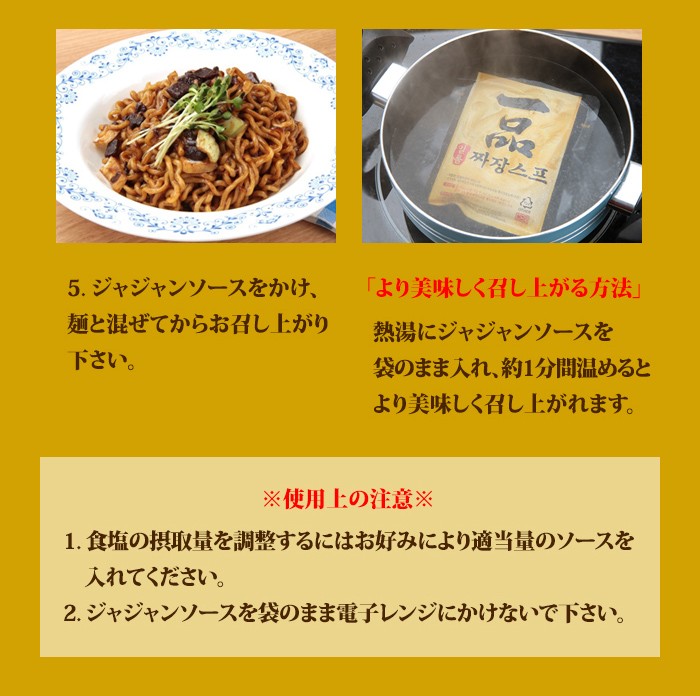 一品
짜장스프

5. ジャジャンソースをかけ、麺と混ぜてからお召し上がり下さい。

「より美味しく召し上がる方法」

熱湯にジャジャンソースを袋のまま入れ、約1分間温めるとより美味しく召し上がれます。

※使用上の注意※

1. 食塩の摂取量を調整するにはお好みにより適当量のソースを入れてください。

2. ジャジャンソースを袋のまま電子レンジにかけないで下さい。